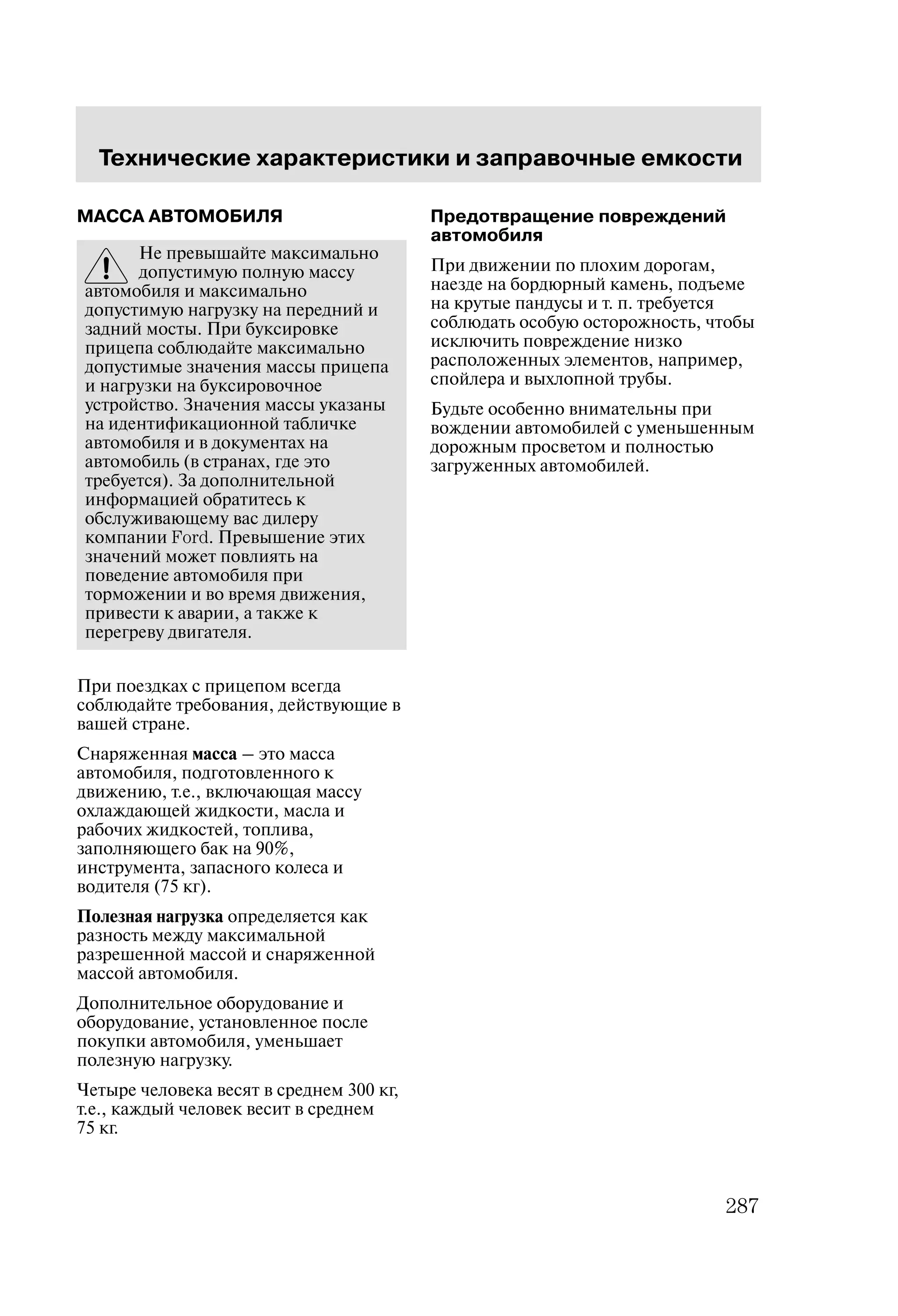 Технические характеристики и заправочные емкости

МАССА АВТОМОБИЛЯ

Не превышайте максимально допустимую полную массу автомобиля и максимально допустимую нагрузку на передний и задний мосты. При буксировке прицепа соблюдайте максимально допустимые значения массы прицепа и нагрузки на буксировочное устройство. Значения массы указаны на идентификационной табличке автомобиля и в документах на автомобиль (в странах, где это требуется). За дополнительной информацией обратитесь к обслуживающему вас дилеру компании Ford. Превышение этих значений может повлиять на поведение автомобиля при торможении и во время движения, привести к аварии, а также к перегреву двигателя.

При поездках с прицепом всегда соблюдайте требования, действующие в вашей стране.

Снаряженная масса – это масса автомобиля, подготовленного к движению, т.е., включающая массу охлаждающей жидкости, масла и рабочих жидкостей, топлива, заполняющего бак на 90%, инструмента, запасного колеса и водителя (75 кг).

Полезная нагрузка определяется как разность между максимальной разрешенной массой и снаряженной массой автомобиля.

Дополнительное оборудование и оборудование, установленное после покупки автомобиля, уменьшает полезную нагрузку.

Четыре человека весят в среднем 300 кг, т.е., каждый человек весит в среднем 75 кг.

Предотвращение повреждений автомобиля

При движении по плохим дорогам, наезде на бордюрный камень, подъеме на крутые пандусы и т. п. требуется соблюдать особую осторожность, чтобы исключить повреждение низко расположенных элементов, например, спойлера и выхлопной трубы.

Будьте особенно внимательны при вождении автомобилей с уменьшенным дорожным просветом и полностью загруженных автомобилей.

287